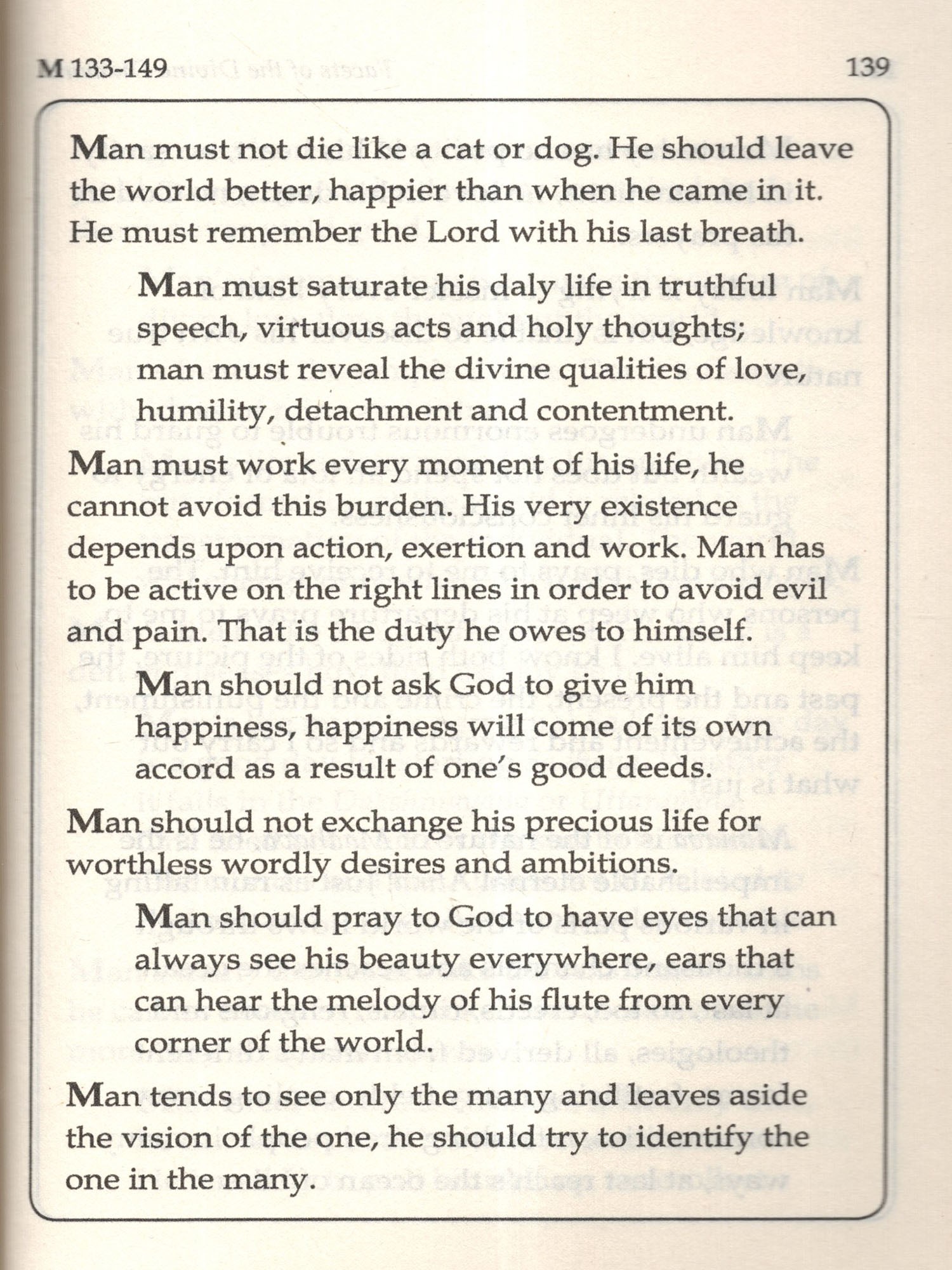 M 133-149

139

Man must not die like a cat or dog. He should leave the world better, happier than when he came in it. He must remember the Lord with his last breath.

Man must saturate his daly life in truthful speech, virtuous acts and holy thoughts; man must reveal the divine qualities of love, humility, detachment and contentment.

Man must work every moment of his life, he cannot avoid this burden. His very existence depends upon action, exertion and work. Man has to be active on the right lines in order to avoid evil and pain. That is the duty he owes to himself.

Man should not ask God to give him happiness, happiness will come of its own accord as a result of one's good deeds.

Man should not exchange his precious life for worthless wordly desires and ambitions.

Man should pray to God to have eyes that can always see his beauty everywhere, ears that can hear the melody of his flute from every corner of the world.

Man tends to see only the many and leaves aside the vision of the one, he should try to identify the one in the many.